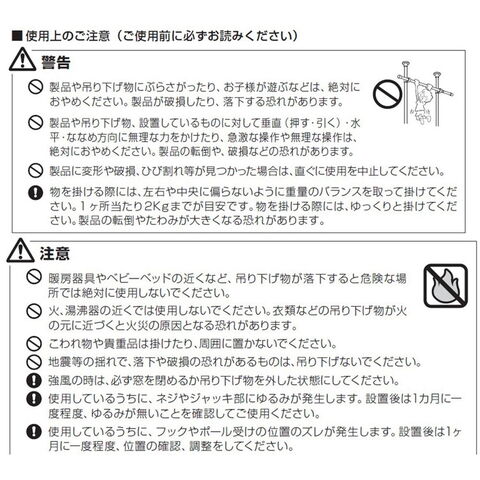 ■使用上のご注意（ご使用前に必ずお読みください）

警告

製品や吊り下げ物にぶらさがったり、お子様が遊ぶなどは、絶対におやめください。製品が破損したり、落下する恐れがあります。

製品や吊り下げ物、設置しているものに対して垂直（押す・引く）・水平・ななめ方向に無理な力をかけたり、急激な操作や無理な操作は、絶対におやめください。製品の転倒や、破損などの恐れがあります。

製品に変形や破損、ひび割れ等が見つかった場合は、直ぐに使用を中止してください。

物を掛ける際には、左右や中央に偏らないように重量のバランスを取って掛けてください。1ヶ所当たり2Kgまでが目安です。物を掛ける際には、ゆっくりと掛けてください。製品の転倒やたわみが大きくなる恐れがあります。

注意

暖房器具やベビーベッドの近くなど、吊り下げ物が落下すると危険な場所では絶対に使用しないでください。

火、湯沸器の近くでは使用しないでください。衣類などの吊り下げ物が火の元に近づくと火災の原因となる恐れがあります。

こわれ物や貴重品は掛けたり、周囲に置かないでください。

地震等の揺れで、落下や破損の恐れがあるものは、吊り下げないでください。

強風の時は、必ず窓を閉めるか吊り下げ物を外した状態にしてください。

使用しているうちに、ネジやジャッキ部にゆるみが発生します。設置後は1カ月に一度程度、ゆるみが無いことを確認してご使用ください。

使用しているうちに、フックやポール受けの位置のズレが発生します。設置後は1ヶ月に一度程度、位置の確認、調整をしてください。